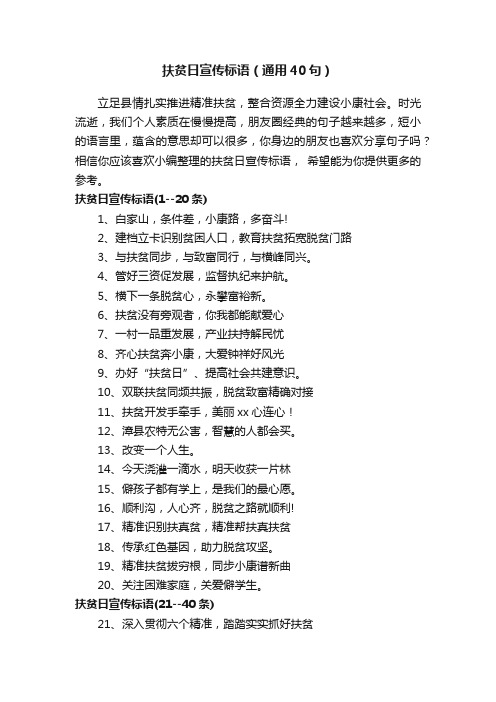 扶贫日宣传标语（通用40句）

立足县情扎实推进精准扶贫，整合资源全力建设小康社会。时光流逝，我们个人素质在慢慢提高，朋友圈经典的句子越来越多，短小的语言里，蕴含的意思却可以很多，你身边的朋友也喜欢分享句子吗？相信你应该喜欢小编整理的扶贫日宣传标语， 希望能为你提供更多的参考。

扶贫日宣传标语(1--20条)

1、白家山，条件差，小康路，多奋斗!

2、建档立卡识别贫困人口，教育扶贫拓宽脱贫门路

3、与扶贫同步，与致富同行，与横峰同兴。

4、管好三资促发展，监督执纪来护航。

5、横下一条脱贫心，永攀富裕新。

6、扶贫没有旁观者，你我都能献爱心

7、一村一品重发展，产业扶持解民忧

8、齐心扶贫奔小康，大爱钟祥好风光

9、办好“扶贫日”、提高社会共建意识。

10、双联扶贫同频共振，脱贫致富精确对接

11、扶贫开发手牵手，美丽xx心连心！

12、漳县农特无公害，智慧的人都会买。

13、改变一个人生。

14、今天浇灌一滴水，明天收获一片林

15、僻孩子都有学上，是我们的最心愿。

16、顺利沟，人心齐，脱贫之路就顺利!

17、精准识别扶真贫，精准帮扶真扶贫

18、传承红色基因，助力脱贫攻坚。

19、精准扶贫拔穷根，同步小康谱新曲

20、关注困难家庭，关爱僻学生。

扶贫日宣传标语(21--40条)

21、深入贯彻六个精准，踏踏实实抓好扶贫